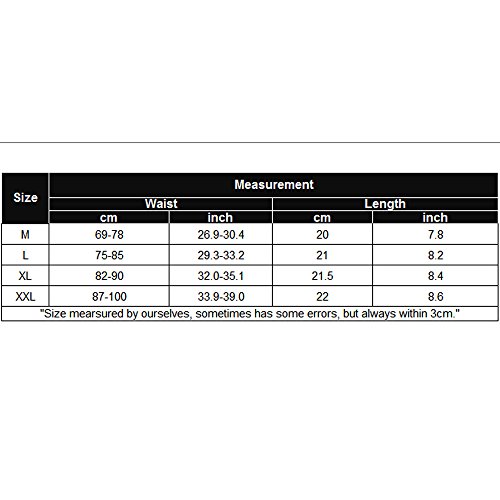 | Size | Measurement | | | |
|---|---|---|---|---|
| | Waist | | Length | |
| | cm | inch | cm | inch |
| M | 69-78 | 26.9-30.4 | 20 | 7.8 |
| L | 75-85 | 29.3-33.2 | 21 | 8.2 |
| XL | 82-90 | 32.0-35.1 | 21.5 | 8.4 |
| XXL | 87-100 | 33.9-39.0 | 22 | 8.6 |

"Size mearsured by ourselves, sometimes has some errors, but always within 3cm."